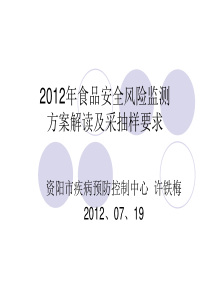 2012年食品安全风险监测方案解读及采抽样要求

资阳市疾病预防控制中心 许铁梅
2012、07、19